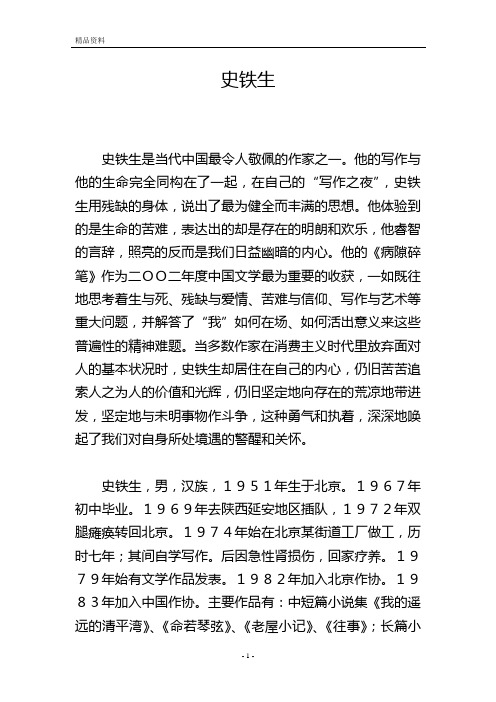 精品资料

史铁生

史铁生是当代中国最令人敬佩的作家之一。他的写作与他的生命完全同构在了一起，在自己的“写作之夜”，史铁生用残缺的身体，说出了最为健全而丰满的思想。他体验到的是生命的苦难，表达出的却是存在的明朗和欢乐，他睿智的言辞，照亮的反而是我们日益幽暗的内心。他的《病隙碎笔》作为二〇〇二年度中国文学最为重要的收获，一如既往地思考着生与死、残缺与爱情、苦难与信仰、写作与艺术等重大问题，并解答了“我”如何在场、如何活出意义来这些普遍性的精神难题。当多数作家在消费主义时代里放弃面对人的基本状况时，史铁生却居住在自己的内心，仍旧苦苦追索人之为人的价值和光辉，仍旧坚定地向存在的荒凉地带进发，坚定地与未明事物作斗争，这种勇气和执着，深深地唤起了我们对自身所处境遇的警醒和关怀。

史铁生，男，汉族，１９５１年生于北京。１９６７年初中毕业。１９６９年去陕西延安地区插队，１９７２年双腿瘫痪转回北京。１９７４年始在北京某街道工厂做工，历时七年；其间自学写作。后因急性肾损伤，回家疗养。１９７９年始有文学作品发表。１９８２年加入北京作协。１９８３年加入中国作协。主要作品有：中短篇小说集《我的遥远的清平湾》、《命若琴弦》、《老屋小记》、《往事》；长篇小

- 1 -